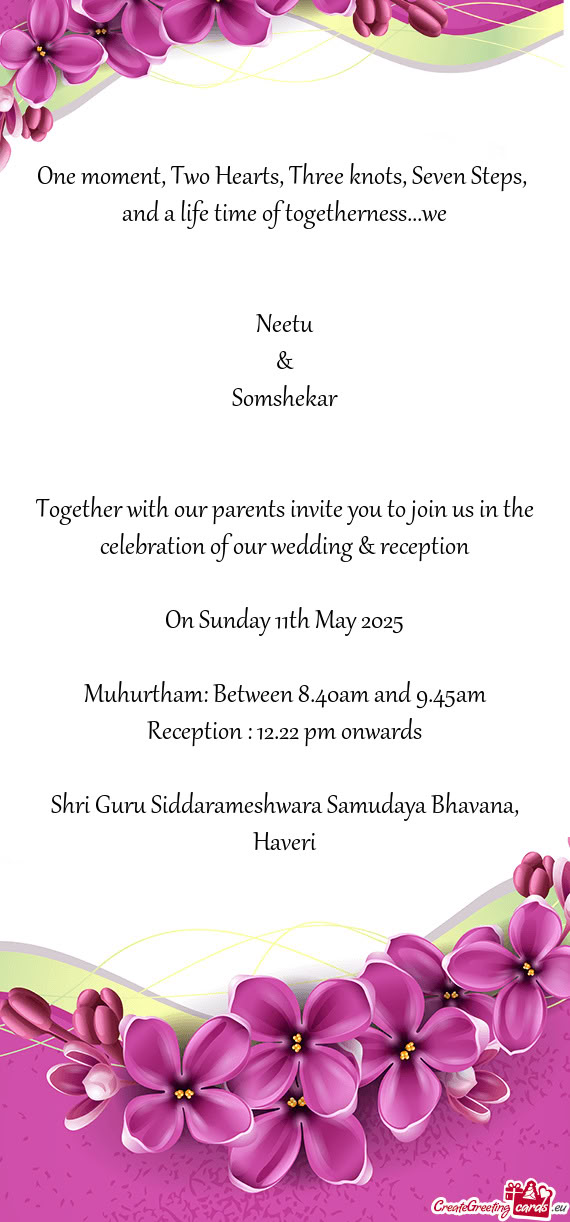 One moment, Two Hearts, Three knots, Seven Steps, and a life time of togetherness...we

Neetu
&
Somshekar

Together with our parents invite you to join us in the celebration of our wedding & reception

On Sunday 11th May 2025

Muhurtham: Between 8.40am and 9.45am
Reception : 12.22 pm onwards

Shri Guru Siddarameshwara Samudaya Bhavana, Haveri

CreateGreetingcards.eu